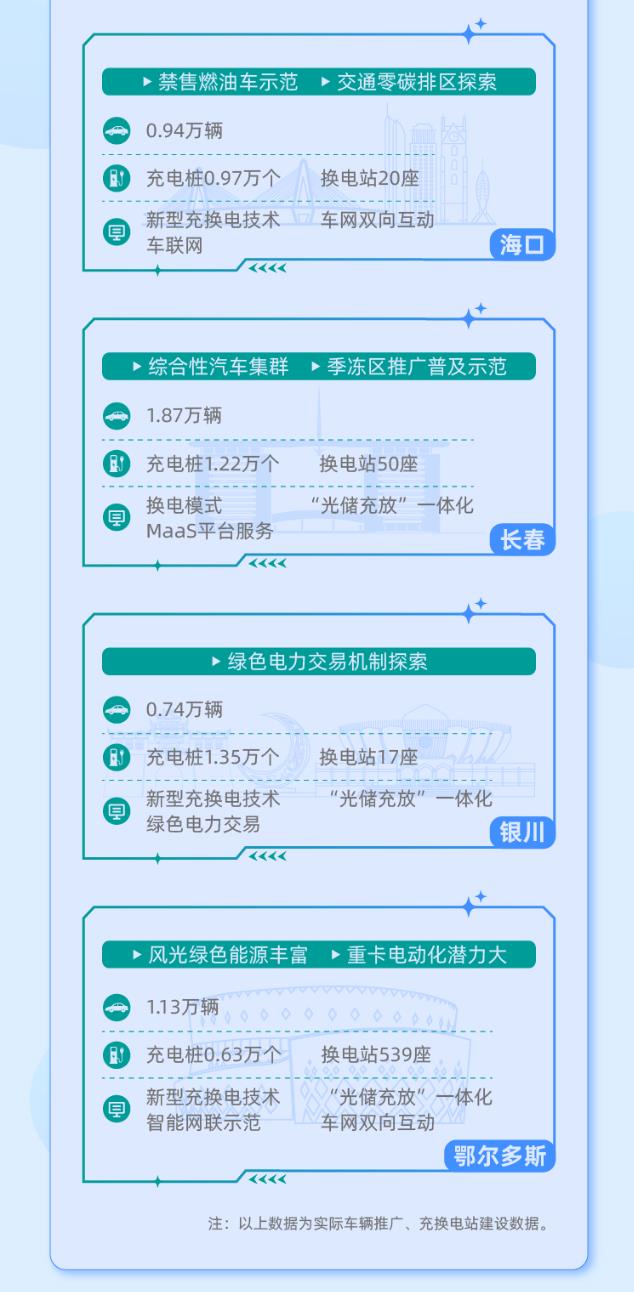 ▸ 禁售燃油车示范 ▸ 交通零碳排区探索

0.94万辆

充电桩0.97万个 换电站20座

新型充换电技术 车网双向互动
车联网

海口

▸ 综合性汽车集群 ▸ 季冻区推广普及示范

1.87万辆

充电桩1.22万个 换电站50座

换电模式 “光储充放”一体化
MaaS平台服务

长春

▸ 绿色电力交易机制探索

0.74万辆

充电桩1.35万个 换电站17座

新型充换电技术 “光储充放”一体化
绿色电力交易

银川

▸ 风光绿色能源丰富 ▸ 重卡电动化潜力大

1.13万辆

充电桩0.63万个 换电站539座

新型充换电技术 “光储充放”一体化
智能网联示范 车网双向互动

鄂尔多斯

注：以上数据为实际车辆推广、充换电站建设数据。